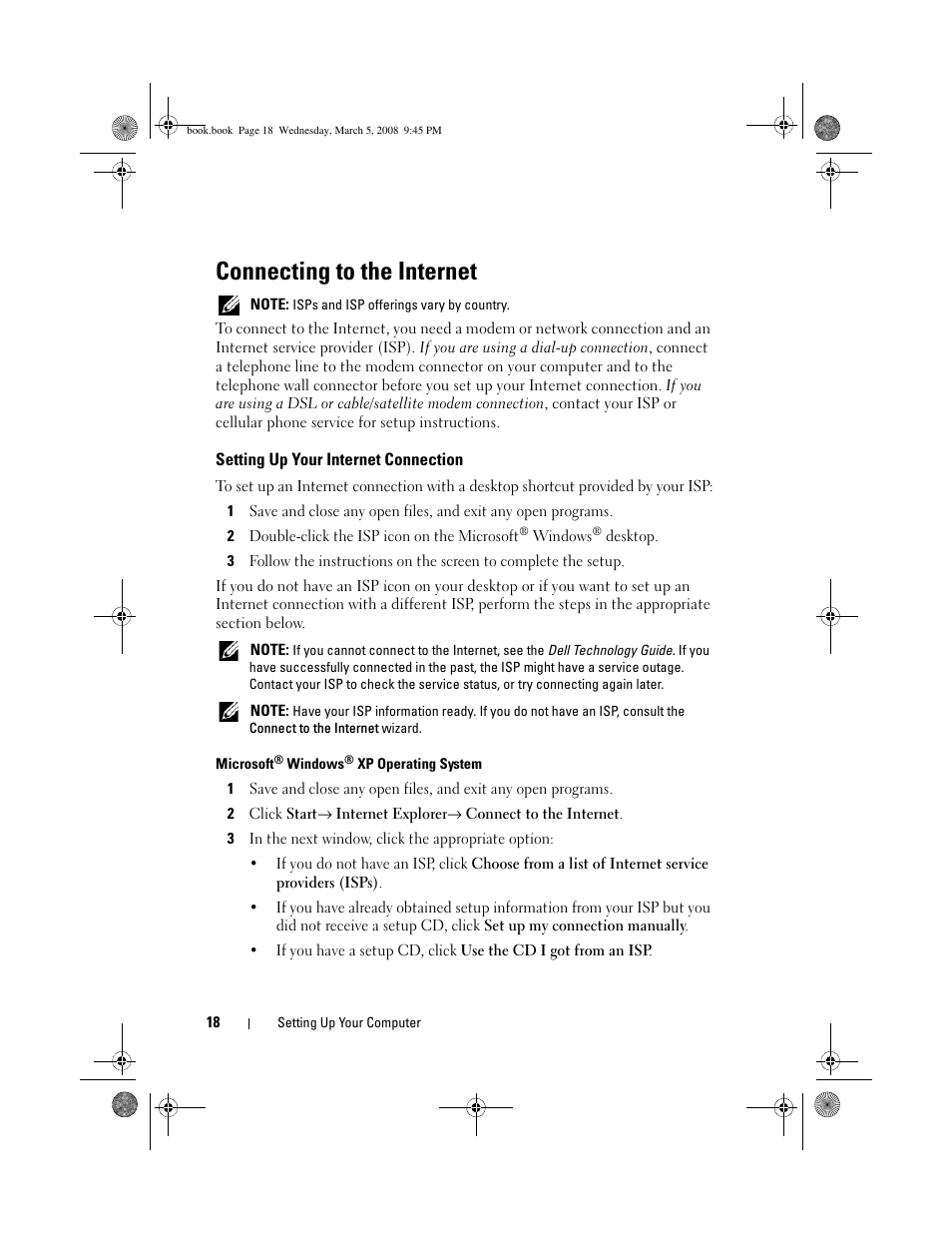 book.book Page 18 Wednesday, March 5, 2008 9:45 PM

Connecting to the Internet

NOTE: ISPs and ISP offerings vary by country.

To connect to the Internet, you need a modem or network connection and an Internet service provider (ISP). If you are using a dial-up connection, connect a telephone line to the modem connector on your computer and to the telephone wall connector before you set up your Internet connection. If you are using a DSL or cable/satellite modem connection, contact your ISP or cellular phone service for setup instructions.

Setting Up Your Internet Connection

To set up an Internet connection with a desktop shortcut provided by your ISP:

1 Save and close any open files, and exit any open programs.

2 Double-click the ISP icon on the Microsoft® Windows® desktop.

3 Follow the instructions on the screen to complete the setup.

If you do not have an ISP icon on your desktop or if you want to set up an Internet connection with a different ISP, perform the steps in the appropriate section below.

NOTE: If you cannot connect to the Internet, see the Dell Technology Guide. If you have successfully connected in the past, the ISP might have a service outage. Contact your ISP to check the service status, or try connecting again later.

NOTE: Have your ISP information ready. If you do not have an ISP, consult the Connect to the Internet wizard.

Microsoft® Windows® XP Operating System

1 Save and close any open files, and exit any open programs.

2 Click Start→ Internet Explorer→ Connect to the Internet.

3 In the next window, click the appropriate option:

• If you do not have an ISP, click Choose from a list of Internet service providers (ISPs).

• If you have already obtained setup information from your ISP but you did not receive a setup CD, click Set up my connection manually.

• If you have a setup CD, click Use the CD I got from an ISP.

18 | Setting Up Your Computer